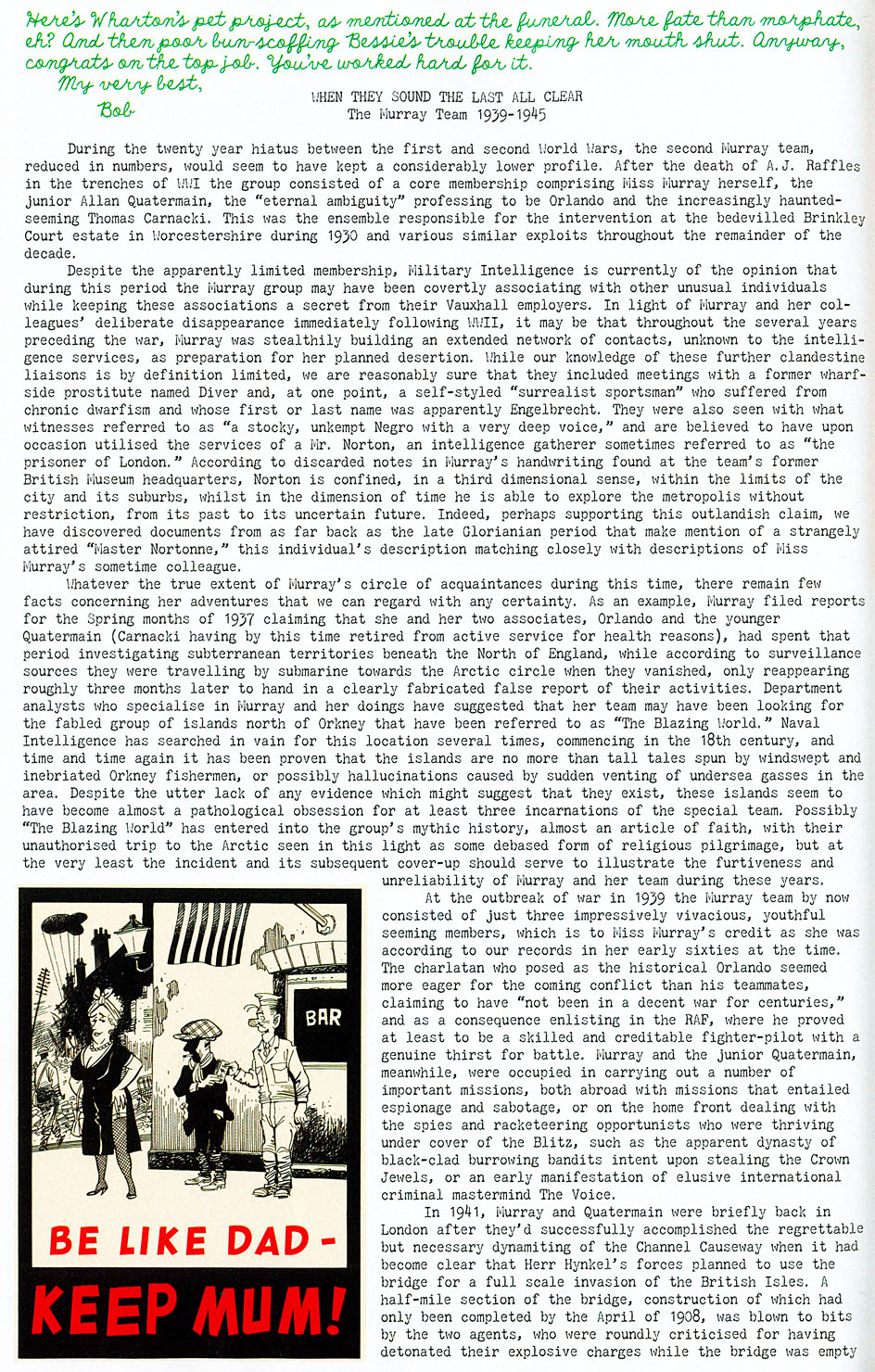 Here's Wharton's pet project, as mentioned at the funeral. More fate than morphate, eh? And then poor bun-scoffing Bessie's trouble keeping her mouth shut. Anyway, congrats on the top job. You've worked hard for it.
My very best,
Bob

WHEN THEY SOUND THE LAST ALL CLEAR
The Murray Team 1939-1945

During the twenty year hiatus between the first and second World Wars, the second Murray team, reduced in numbers, would seem to have kept a considerably lower profile. After the death of A.J. Raffles in the trenches of WWI the group consisted of a core membership comprising Miss Murray herself, the junior Allan Quatermain, the "eternal ambiguity" professing to be Orlando and the increasingly haunted-seeming Thomas Carnacki. This was the ensemble responsible for the intervention at the bedevilled Brinkley Court estate in Worcestershire during 1930 and various similar exploits throughout the remainder of the decade.

Despite the apparently limited membership, Military Intelligence is currently of the opinion that during this period the Murray group may have been covertly associating with other unusual individuals while keeping these associations a secret from their Vauxhall employers. In light of Murray and her colleagues' deliberate disappearance immediately following WWII, it may be that throughout the several years preceding the war, Murray was stealthily building an extended network of contacts, unknown to the intelligence services, as preparation for her planned desertion. While our knowledge of these further clandestine liaisons is by definition limited, we are reasonably sure that they included meetings with a former wharfside prostitute named Diver and, at one point, a self-styled "surrealist sportsman" who suffered from chronic dwarfism and whose first or last name was apparently Engelbrecht. They were also seen with what witnesses referred to as "a stocky, unkempt Negro with a very deep voice," and are believed to have upon occasion utilised the services of a Mr. Norton, an intelligence gatherer sometimes referred to as "the prisoner of London." According to discarded notes in Murray's handwriting found at the team's former British Museum headquarters, Norton is confined, in a third dimensional sense, within the limits of the city and its suburbs, whilst in the dimension of time he is able to explore the metropolis without restriction, from its past to its uncertain future. Indeed, perhaps supporting this outlandish claim, we have discovered documents from as far back as the late Glorianian period that make mention of a strangely attired "Master Nortonne," this individual's description matching closely with descriptions of Miss Murray's sometime colleague.

Whatever the true extent of Murray's circle of acquaintances during this time, there remain few facts concerning her adventures that we can regard with any certainty. As an example, Murray filed reports for the Spring months of 1937 claiming that she and her two associates, Orlando and the younger Quatermain (Carnacki having by this time retired from active service for health reasons), had spent that period investigating subterranean territories beneath the North of England, while according to surveillance sources they were travelling by submarine towards the Arctic circle when they vanished, only reappearing roughly three months later to hand in a clearly fabricated false report of their activities. Department analysts who specialise in Murray and her doings have suggested that her team may have been looking for the fabled group of islands north of Orkney that have been referred to as "The Blazing World." Naval Intelligence has searched in vain for this location several times, commencing in the 18th century, and time and time again it has been proven that the islands are no more than tall tales spun by windswept and inebriated Orkney fishermen, or possibly hallucinations caused by sudden venting of undersea gasses in the area. Despite the utter lack of any evidence which might suggest that they exist, these islands seem to have become almost a pathological obsession for at least three incarnations of the special team. Possibly "The Blazing World" has entered into the group's mythic history, almost an article of faith, with their unauthorised trip to the Arctic seen in this light as some debased form of religious pilgrimage, but at the very least the incident and its subsequent cover-up should serve to illustrate the furtiveness and unreliability of Murray and her team during these years.

At the outbreak of war in 1939 the Murray team by now consisted of just three impressively vivacious, youthful seeming members, which is to Miss Murray's credit as she was according to our records in her early sixties at the time. The charlatan who posed as the historical Orlando seemed more eager for the coming conflict than his teammates, claiming to have "not been in a decent war for centuries," and as a consequence enlisting in the RAF, where he proved at least to be a skilled and creditable fighter-pilot with a genuine thirst for battle. Murray and the junior Quatermain, meanwhile, were occupied in carrying out a number of important missions, both abroad with missions that entailed espionage and sabotage, or on the home front dealing with the spies and racketeering opportunists who were thriving under cover of the Blitz, such as the apparent dynasty of black-clad burrowing bandits intent upon stealing the Crown Jewels, or an early manifestation of elusive international criminal mastermind The Voice.

In 1941, Murray and Quatermain were briefly back in London after they'd successfully accomplished the regrettable but necessary dynamiting of the Channel Causeway when it had become clear that Herr Hynkel's forces planned to use the bridge for a full scale invasion of the British Isles. A half-mile section of the bridge, construction of which had only been completed by the April of 1908, was blown to bits by the two agents, who were roundly criticised for having detonated their explosive charges while the bridge was empty

BAR

BE LIKE DAD -
KEEP MUM!